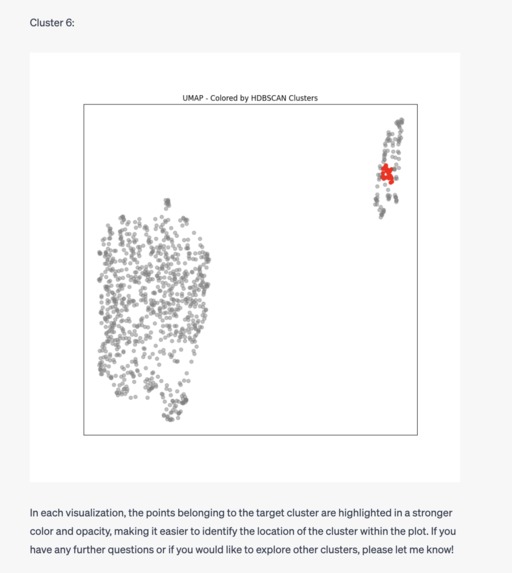 Cluster 6:

UMAP - Colored by HDBSCAN Clusters

In each visualization, the points belonging to the target cluster are highlighted in a stronger color and opacity, making it easier to identify the location of the cluster within the plot. If you have any further questions or if you would like to explore other clusters, please let me know!